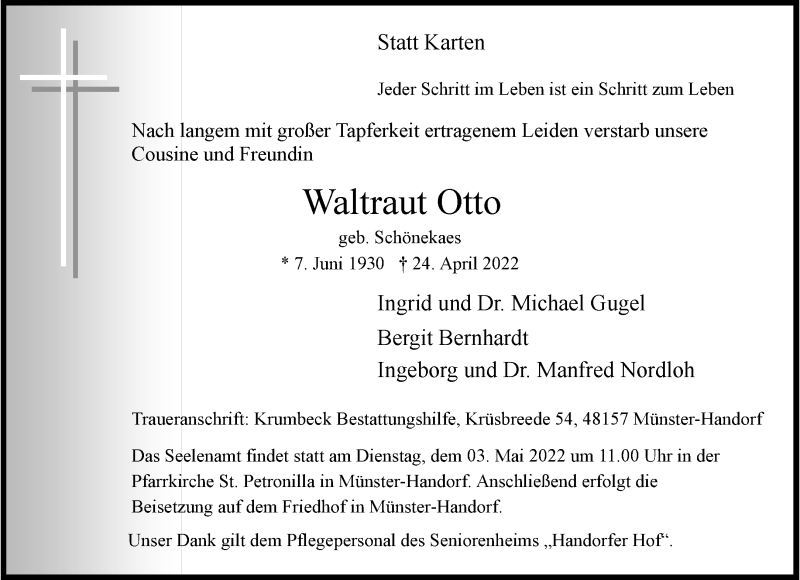 Statt Karten

Jeder Schritt im Leben ist ein Schritt zum Leben

Nach langem mit großer Tapferkeit ertragenem Leiden verstarb unsere Cousine und Freundin

Waltraut Otto

geb. Schönekaes

* 7. Juni 1930 † 24. April 2022

Ingrid und Dr. Michael Gugel

Bergit Bernhardt

Ingeborg und Dr. Manfred Nordloh

Traueranschrift: Krumbeck Bestattungshilfe, Krüsbreede 54, 48157 Münster-Handorf

Das Seelenamt findet statt am Dienstag, dem 03. Mai 2022 um 11.00 Uhr in der Pfarrkirche St. Petronilla in Münster-Handorf. Anschließend erfolgt die Beisetzung auf dem Friedhof in Münster-Handorf.

Unser Dank gilt dem Pflegepersonal des Seniorenheims „Handorfer Hof“.